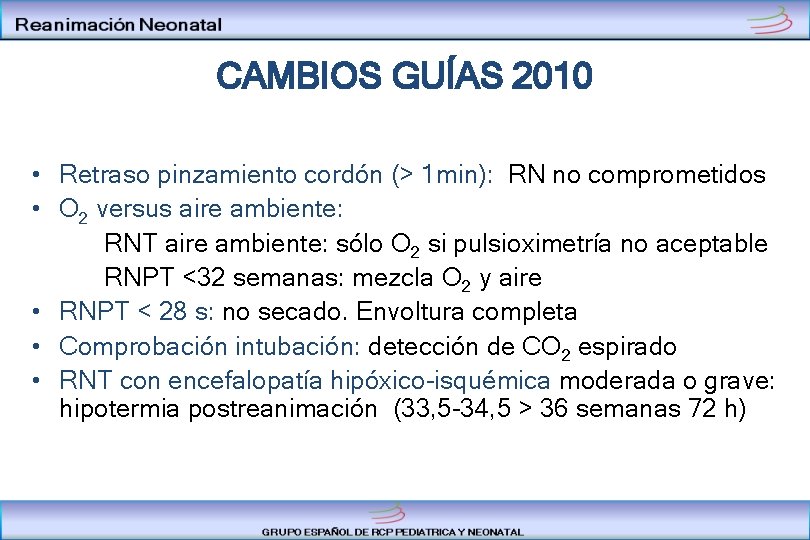 Reanimación Neonatal

CAMBIOS GUÍAS 2010

• Retraso pinzamiento cordón (> 1min): RN no comprometidos
• $O_2$ versus aire ambiente:
RNT aire ambiente: sólo $O_2$ si pulsioximetría no aceptable
RNPT <32 semanas: mezcla $O_2$ y aire
• RNPT < 28 s: no secado. Envoltura completa
• Comprobación intubación: detección de $CO_2$ espirado
• RNT con encefalopatía hipóxico-isquémica moderada o grave: hipotermia postreanimación (33,5-34,5 > 36 semanas 72 h)

GRUPO ESPAÑOL DE RCP PEDIATRICA Y NEONATAL